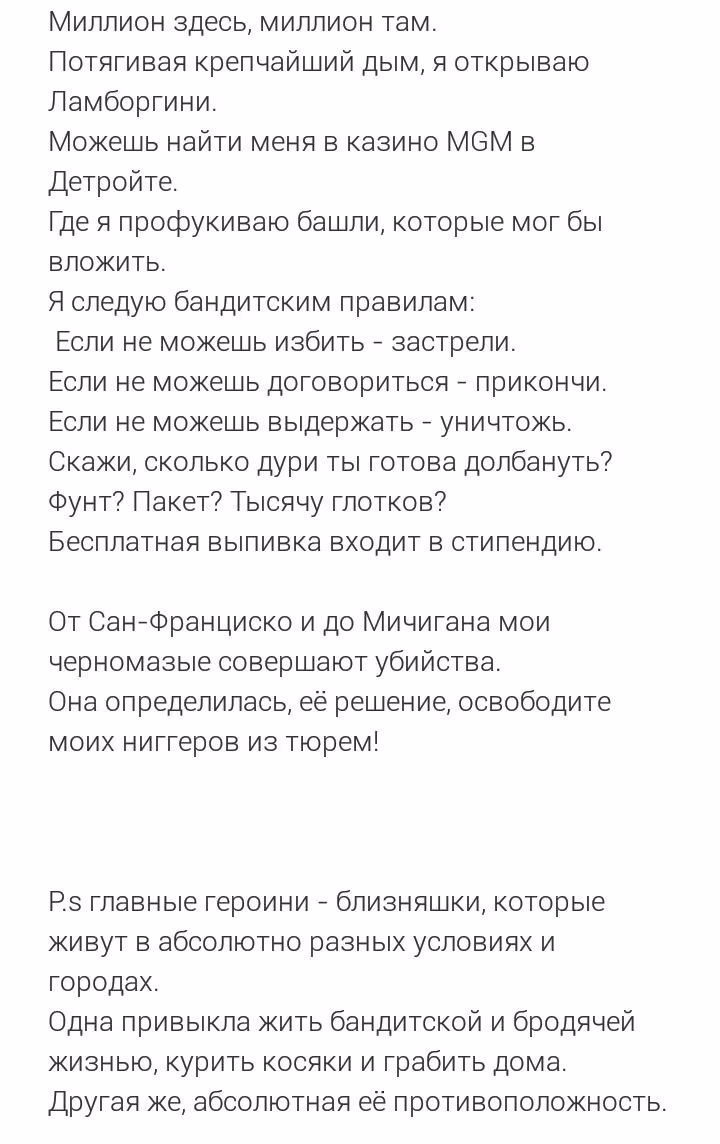 Миллион здесь, миллион там.
Потягивая крепчайший дым, я открываю Ламборгини.
Можешь найти меня в казино MGM в Детройте.
Где я профукиваю башли, которые мог бы вложить.
Я следую бандитским правилам:
Если не можешь избить - застрели.
Если не можешь договориться - прикончи.
Если не можешь выдержать - уничтожь.
Скажи, сколько дури ты готова долбануть?
Фунт? Пакет? Тысячу глотков?
Бесплатная выпивка входит в стипендию.

От Сан-Франциско и до Мичигана мои черномазые совершают убийства.
Она определилась, её решение, освободите моих ниггеров из тюрем!

P.s главные героини - близняшки, которые живут в абсолютно разных условиях и городах.
Одна привыкла жить бандитской и бродячей жизнью, курить косяки и грабить дома.
Другая же, абсолютная её противоположность.